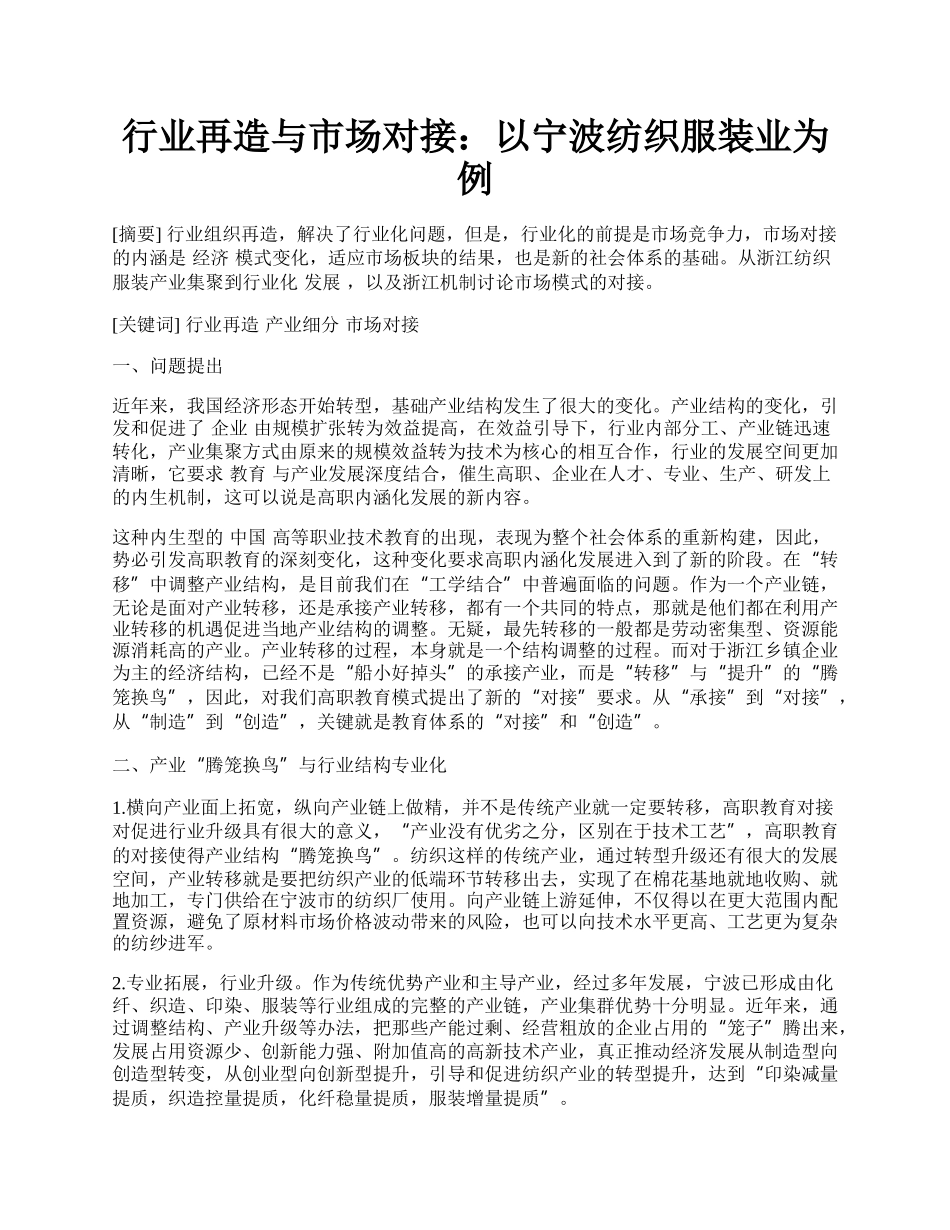 行业再造与市场对接：以宁波纺织服装业为例

[摘要] 行业组织再造，解决了行业化问题，但是，行业化的前提是市场竞争力，市场对接的内涵是 经济 模式变化，适应市场板块的结果，也是新的社会体系的基础。从浙江纺织服装产业集聚到行业化 发展 ，以及浙江机制讨论市场模式的对接。

[关键词] 行业再造 产业细分 市场对接

一、问题提出

近年来，我国经济形态开始转型，基础产业结构发生了很大的变化。产业结构的变化，引发和促进了 企业 由规模扩张转为效益提高，在效益引导下，行业内部分工、产业链迅速转化，产业集聚方式由原来的规模效益转为技术为核心的相互合作，行业的发展空间更加清晰，它要求 教育 与产业发展深度结合，催生高职、企业在人才、专业、生产、研发上的内生机制，这可以说是高职内涵化发展的新内容。

这种内生型的 中国 高等职业技术教育的出现，表现为整个社会体系的重新构建，因此，势必引发高职教育的深刻变化，这种变化要求高职内涵化发展进入到了新的阶段。在“转移”中调整产业结构，是目前我们在“工学结合”中普遍面临的问题。作为一个产业链，无论是面对产业转移，还是承接产业转移，都有一个共同的特点，那就是他们都在利用产业转移的机遇促进当地产业结构的调整。无疑，最先转移的一般都是劳动密集型、资源能源消耗高的产业。产业转移的过程，本身就是一个结构调整的过程。而对于浙江乡镇企业为主的经济结构，已经不是“船小好掉头”的承接产业，而是“转移”与“提升”的“腾笼换鸟”，因此，对我们高职教育模式提出了新的“对接”要求。从“承接”到“对接”，从“制造”到“创造”，关键就是教育体系的“对接”和“创造”。

二、产业“腾笼换鸟”与行业结构专业化

1.横向产业面上拓宽，纵向产业链上做精，并不是传统产业就一定要转移，高职教育对接对促进行业升级具有很大的意义，“产业没有优劣之分，区别在于技术工艺”，高职教育的对接使得产业结构“腾笼换鸟”。纺织这样的传统产业，通过转型升级还有很大的发展空间，产业转移就是要把纺织产业的低端环节转移出去，实现了在棉花基地就地收购、就地加工，专门供给在宁波市的纺织厂使用。向产业链上游延伸，不仅得以在更大范围内配置资源，避免了原材料市场价格波动带来的风险，也可以向技术水平更高、工艺更为复杂的纺纱进军。

2.专业拓展，行业升级。作为传统优势产业和主导产业，经过多年发展，宁波已形成由化纤、织造、印染、服装等行业组成的完整的产业链，产业集群优势十分明显。近年来，通过调整结构、产业升级等办法，把那些产能过剩、经营粗放的企业占用的“笼子”腾出来，发展占用资源少、创新能力强、附加值高的高新技术产业，真正推动经济发展从制造型向创造型转变，从创业型向创新型提升，引导和促进纺织产业的转型提升，达到“印染减量提质，织造控量提质，化纤稳量提质，服装增量提质”。